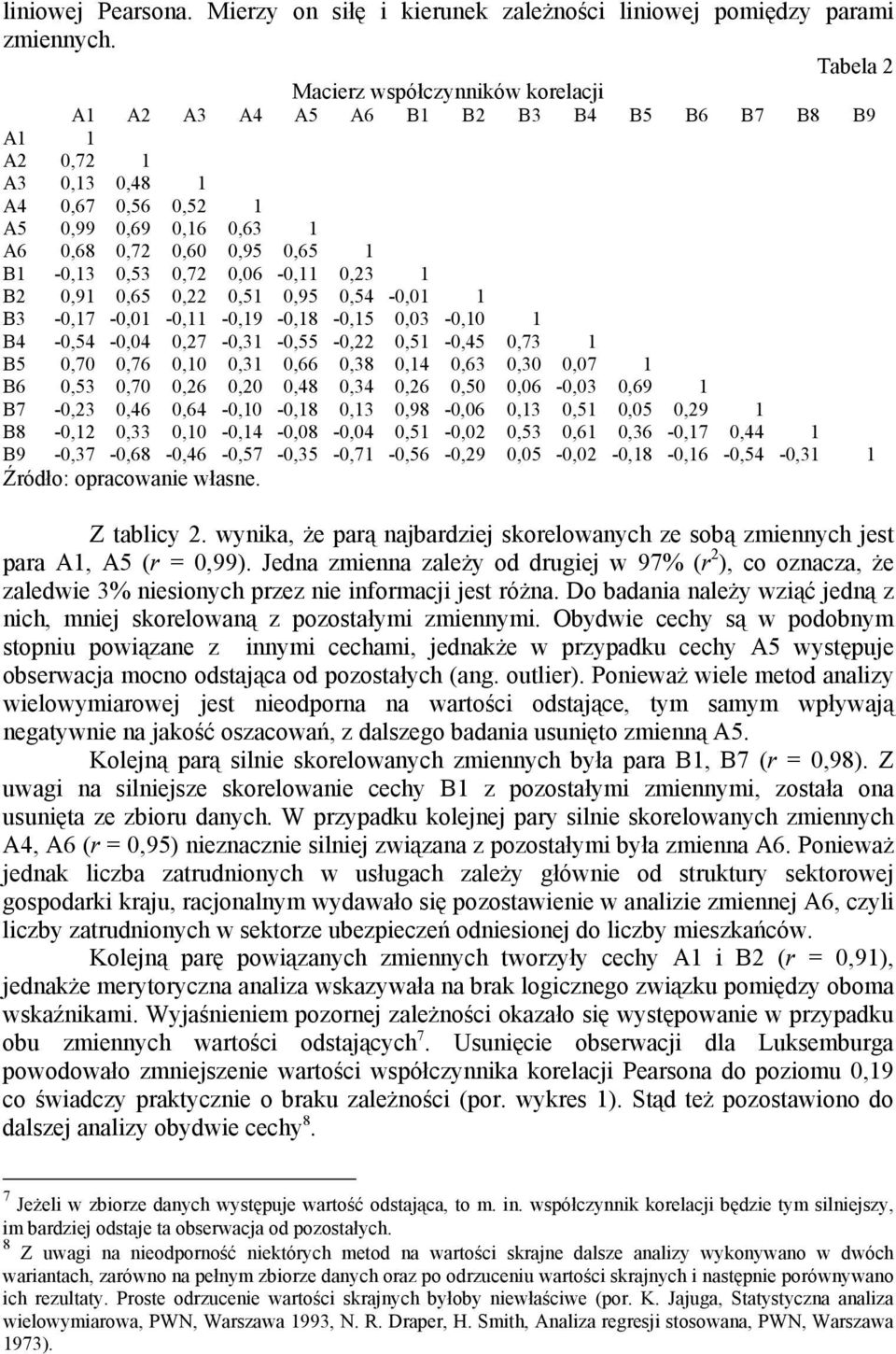 liniowej Pearsona. Mierzy on siłę i kierunek zależności liniowej pomiędzy parami zmiennych.

Tabela 2

Macierz współczynników korelacji

| | A1 | A2 | A3 | A4 | A5 | A6 | B1 | B2 | B3 | B4 | B5 | B6 | B7 | B8 | B9 |
|---|---|---|---|---|---|---|---|---|---|---|---|---|---|---|---|
| A1 | 1 | | | | | | | | | | | | | | |
| A2 | 0,72 | 1 | | | | | | | | | | | | | |
| A3 | 0,13 | 0,48 | 1 | | | | | | | | | | | | |
| A4 | 0,67 | 0,56 | 0,52 | 1 | | | | | | | | | | | |
| A5 | 0,99 | 0,69 | 0,16 | 0,63 | 1 | | | | | | | | | | |
| A6 | 0,68 | 0,72 | 0,60 | 0,95 | 0,65 | 1 | | | | | | | | | |
| B1 | -0,13 | 0,53 | 0,72 | 0,06 | -0,11 | 0,23 | 1 | | | | | | | | |
| B2 | 0,91 | 0,65 | 0,22 | 0,51 | 0,95 | 0,54 | -0,01 | 1 | | | | | | | |
| B3 | -0,17 | -0,01 | -0,11 | -0,19 | -0,18 | -0,15 | 0,03 | -0,10 | 1 | | | | | | |
| B4 | -0,54 | -0,04 | 0,27 | -0,31 | -0,55 | -0,22 | 0,51 | -0,45 | 0,73 | 1 | | | | | |
| B5 | 0,70 | 0,76 | 0,10 | 0,31 | 0,66 | 0,38 | 0,14 | 0,63 | 0,30 | 0,07 | 1 | | | | |
| B6 | 0,53 | 0,70 | 0,26 | 0,20 | 0,48 | 0,34 | 0,26 | 0,50 | 0,06 | -0,03 | 0,69 | 1 | | | |
| B7 | -0,23 | 0,46 | 0,64 | -0,10 | -0,18 | 0,13 | 0,98 | -0,06 | 0,13 | 0,51 | 0,05 | 0,29 | 1 | | |
| B8 | -0,12 | 0,33 | 0,10 | -0,14 | -0,08 | -0,04 | 0,51 | -0,02 | 0,53 | 0,61 | 0,36 | -0,17 | 0,44 | 1 | |
| B9 | -0,37 | -0,68 | -0,46 | -0,57 | -0,35 | -0,71 | -0,56 | -0,29 | 0,05 | -0,02 | -0,18 | -0,16 | -0,54 | -0,31 | 1 |

Źródło: opracowanie własne.

Z tablicy 2. wynika, że parą najbardziej skorelowanych ze sobą zmiennych jest para A1, A5 ($r$ = 0,99). Jedna zmienna zależy od drugiej w 97% ($r^2$), co oznacza, że zaledwie 3% niesionych przez nie informacji jest różna. Do badania należy wziąć jedną z nich, mniej skorelowaną z pozostałymi zmiennymi. Obydwie cechy są w podobnym stopniu powiązane z innymi cechami, jednakże w przypadku cechy A5 występuje obserwacja mocno odstająca od pozostałych (ang. outlier). Ponieważ wiele metod analizy wielowymiarowej jest nieodporna na wartości odstające, tym samym wpływają negatywnie na jakość oszacowań, z dalszego badania usunięto zmienną A5.

Kolejną parą silnie skorelowanych zmiennych była para B1, B7 ($r$ = 0,98). Z uwagi na silniejsze skorelowanie cechy B1 z pozostałymi zmiennymi, została ona usunięta ze zbioru danych. W przypadku kolejnej pary silnie skorelowanych zmiennych A4, A6 ($r$ = 0,95) nieznacznie silniej związana z pozostałymi była zmienna A6. Ponieważ jednak liczba zatrudnionych w usługach zależy głównie od struktury sektorowej gospodarki kraju, racjonalnym wydawało się pozostawienie w analizie zmiennej A6, czyli liczby zatrudnionych w sektorze ubezpieczeń odniesionej do liczby mieszkańców.

Kolejną parę powiązanych zmiennych tworzyły cechy A1 i B2 ($r$ = 0,91), jednakże merytoryczna analiza wskazywała na brak logicznego związku pomiędzy oboma wskaźnikami. Wyjaśnieniem pozornej zależności okazało się występowanie w przypadku obu zmiennych wartości odstających$^7$. Usunięcie obserwacji dla Luksemburga powodowało zmniejszenie wartości współczynnika korelacji Pearsona do poziomu 0,19 co świadczy praktycznie o braku zależności (por. wykres 1). Stąd też pozostawiono do dalszej analizy obydwie cechy$^8$.

$^7$ Jeżeli w zbiorze danych występuje wartość odstająca, to m. in. współczynnik korelacji będzie tym silniejszy, im bardziej odstaje ta obserwacja od pozostałych.
$^8$ Z uwagi na nieodporność niektórych metod na wartości skrajne dalsze analizy wykonywano w dwóch wariantach, zarówno na pełnym zbiorze danych oraz po odrzuceniu wartości skrajnych i następnie porównywano ich rezultaty. Proste odrzucenie wartości skrajnych byłoby niewłaściwe (por. K. Jajuga, Statystyczna analiza wielowymiarowa, PWN, Warszawa 1993, N. R. Draper, H. Smith, Analiza regresji stosowana, PWN, Warszawa 1973).